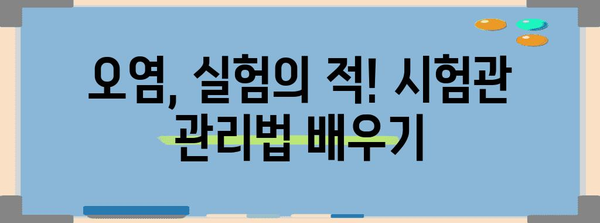 오염, 실험의 적! 시험관 관리법 배우기